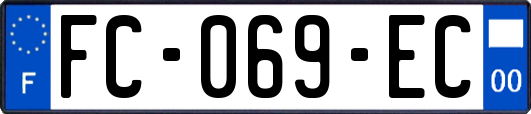 F

FC-069-EC

00